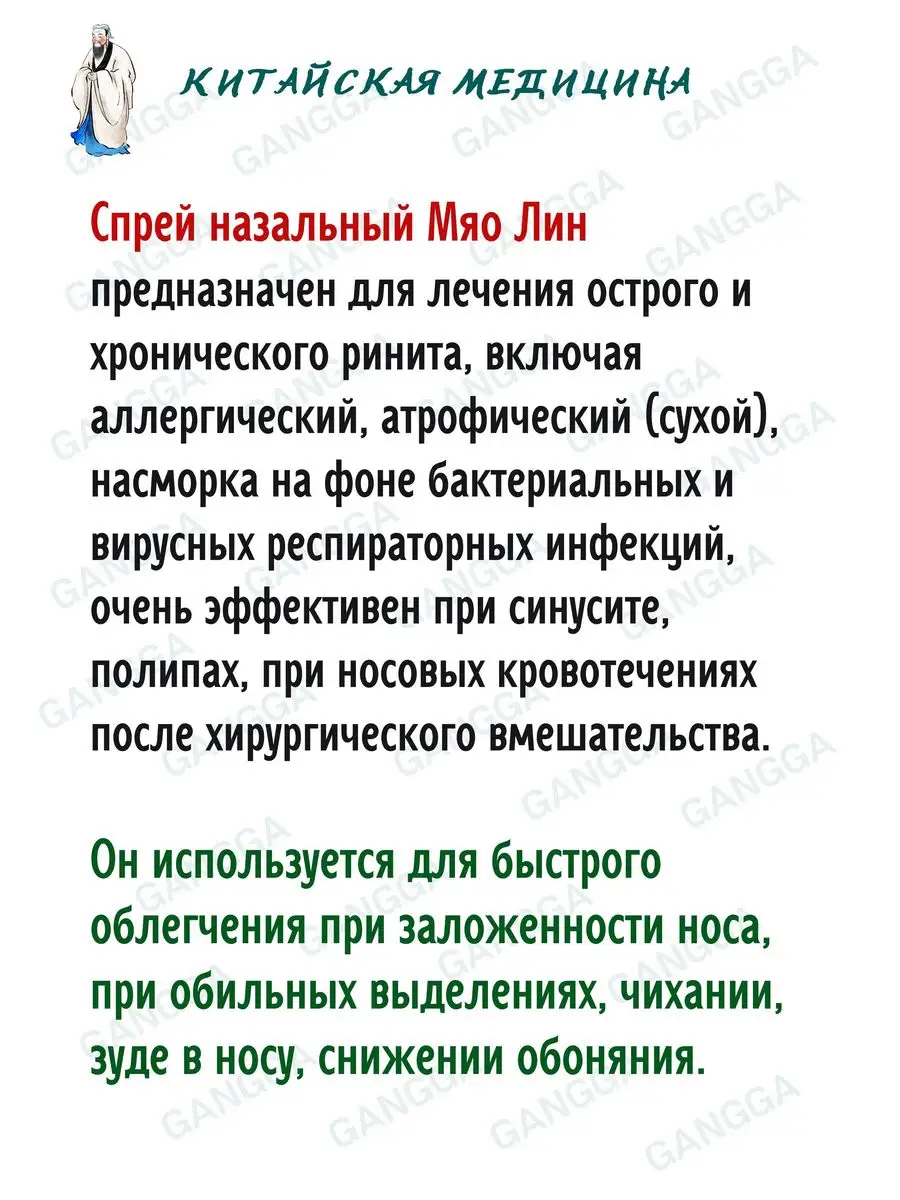 КИТАЙСКАЯ МЕДИЦИНА

Спрей назальный Мяо Лин предназначен для лечения острого и хронического ринита, включая аллергический, атрофический (сухой), насморка на фоне бактериальных и вирусных респираторных инфекций, очень эффективен при синусите, полипах, при носовых кровотечениях после хирургического вмешательства.

Он используется для быстрого облегчения при заложенности носа, при обильных выделениях, чихании, зуде в носу, снижении обоняния.

GANGGA